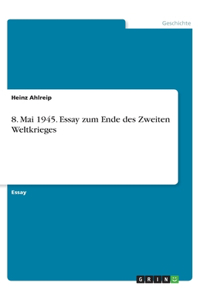 Geschichte

Heinz Ahlreip

8. Mai 1945. Essay zum Ende des Zweiten Weltkrieges

Essay

GRIN